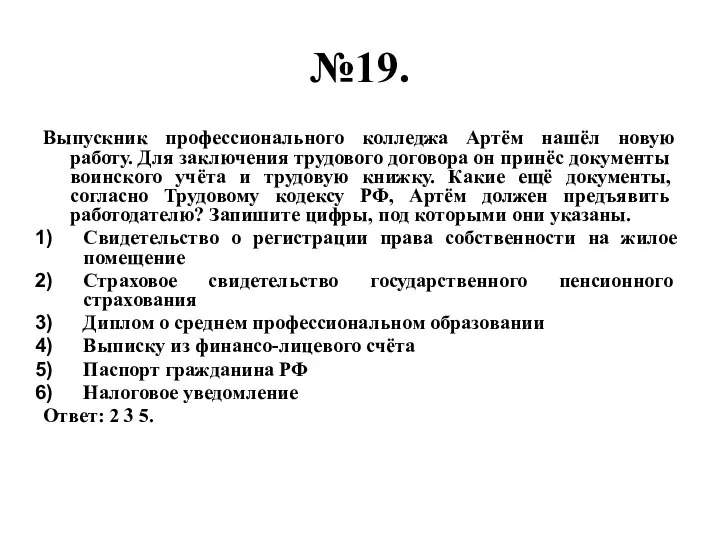 №19.

Выпускник профессионального колледжа Артём нашёл новую работу. Для заключения трудового договора он принёс документы воинского учёта и трудовую книжку. Какие ещё документы, согласно Трудовому кодексу РФ, Артём должен предъявить работодателю? Запишите цифры, под которыми они указаны.

1) Свидетельство о регистрации права собственности на жилое помещение
2) Страховое свидетельство государственного пенсионного страхования
3) Диплом о среднем профессиональном образовании
4) Выписку из финансо-лицевого счёта
5) Паспорт гражданина РФ
6) Налоговое уведомление

Ответ: 2 3 5.